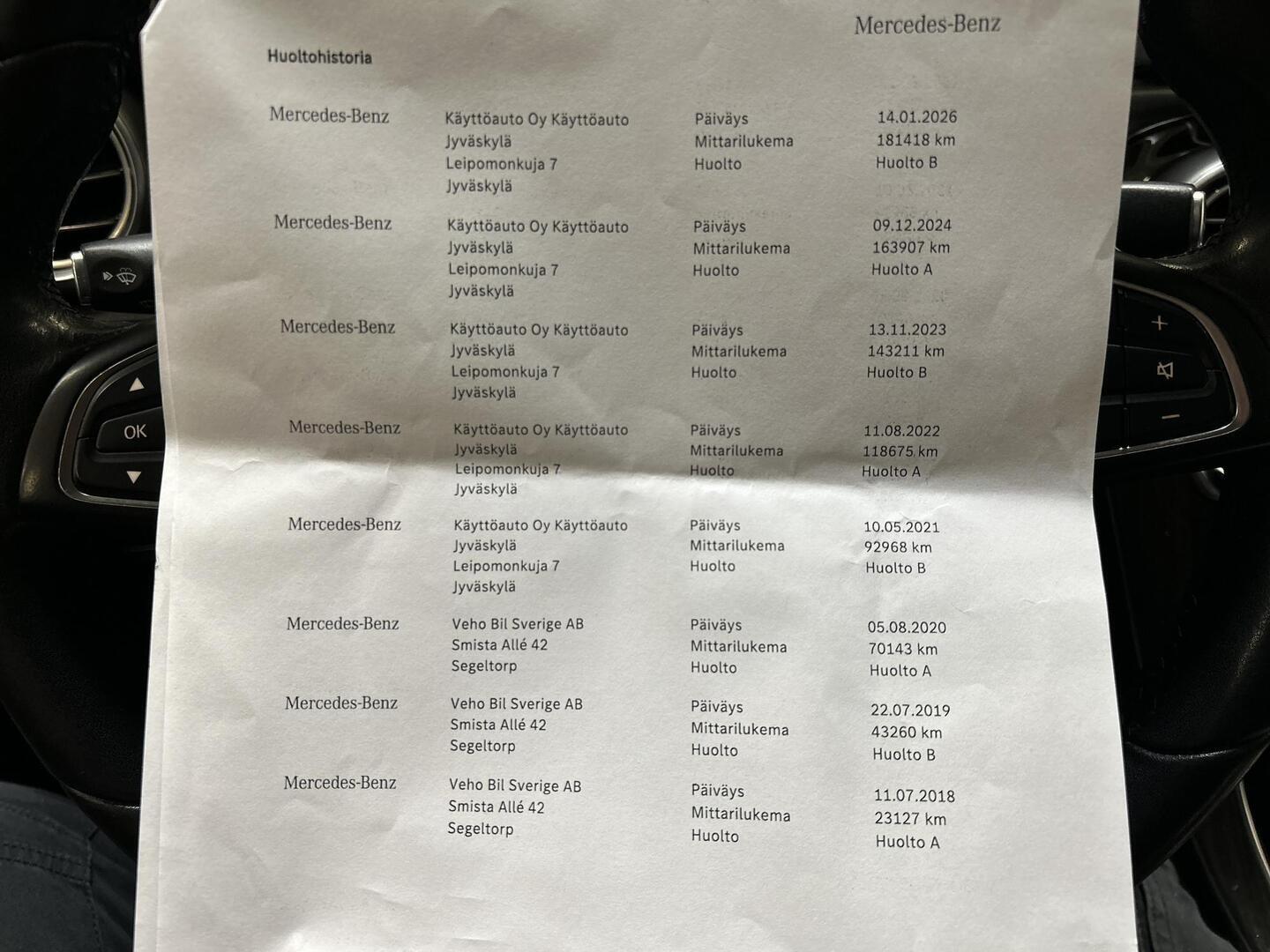 Mercedes-Benz

Huoltohistoria

Mercedes-Benz
Käyttöauto Oy Käyttöauto
Jyväskylä
Leipomonkuja 7
Jyväskylä
Päiväys 14.01.2026
Mittarilukema 181418 km
Huolto Huolto B

Mercedes-Benz
Käyttöauto Oy Käyttöauto
Jyväskylä
Leipomonkuja 7
Jyväskylä
Päiväys 09.12.2024
Mittarilukema 163907 km
Huolto Huolto A

Mercedes-Benz
Käyttöauto Oy Käyttöauto
Jyväskylä
Leipomonkuja 7
Jyväskylä
Päiväys 13.11.2023
Mittarilukema 143211 km
Huolto Huolto B

Mercedes-Benz
Käyttöauto Oy Käyttöauto
Jyväskylä
Leipomonkuja 7
Jyväskylä
Päiväys 11.08.2022
Mittarilukema 118675 km
Huolto Huolto A

Mercedes-Benz
Käyttöauto Oy Käyttöauto
Jyväskylä
Leipomonkuja 7
Jyväskylä
Päiväys 10.05.2021
Mittarilukema 92968 km
Huolto Huolto B

Mercedes-Benz
Veho Bil Sverige AB
Smista Allé 42
Segeltorp
Päiväys 05.08.2020
Mittarilukema 70143 km
Huolto Huolto A

Mercedes-Benz
Veho Bil Sverige AB
Smista Allé 42
Segeltorp
Päiväys 22.07.2019
Mittarilukema 43260 km
Huolto Huolto B

Mercedes-Benz
Veho Bil Sverige AB
Smista Allé 42
Segeltorp
Päiväys 11.07.2018
Mittarilukema 23127 km
Huolto Huolto A

OK